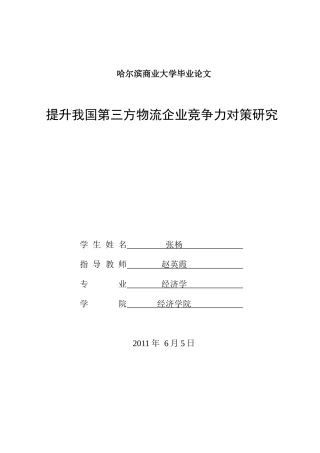 哈尔滨商业大学毕业论文

提升我国第三方物流企业竞争力对策研究

学 生 姓 名 张杨

指 导 教 师 赵英霞

专 业 经济学

学 院 经济学院

2011 年 6 月 5 日